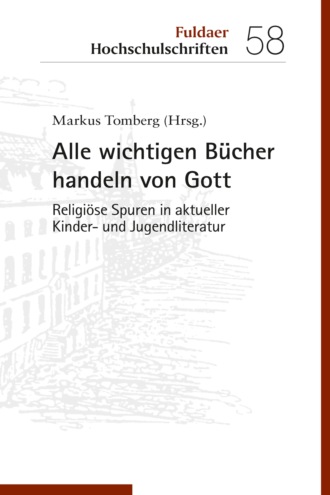 Fuldaer
Hochschulschriften 58

Markus Tomberg (Hrsg.)

Alle wichtigen Bücher handeln von Gott

Religiöse Spuren in aktueller Kinder- und Jugendliteratur